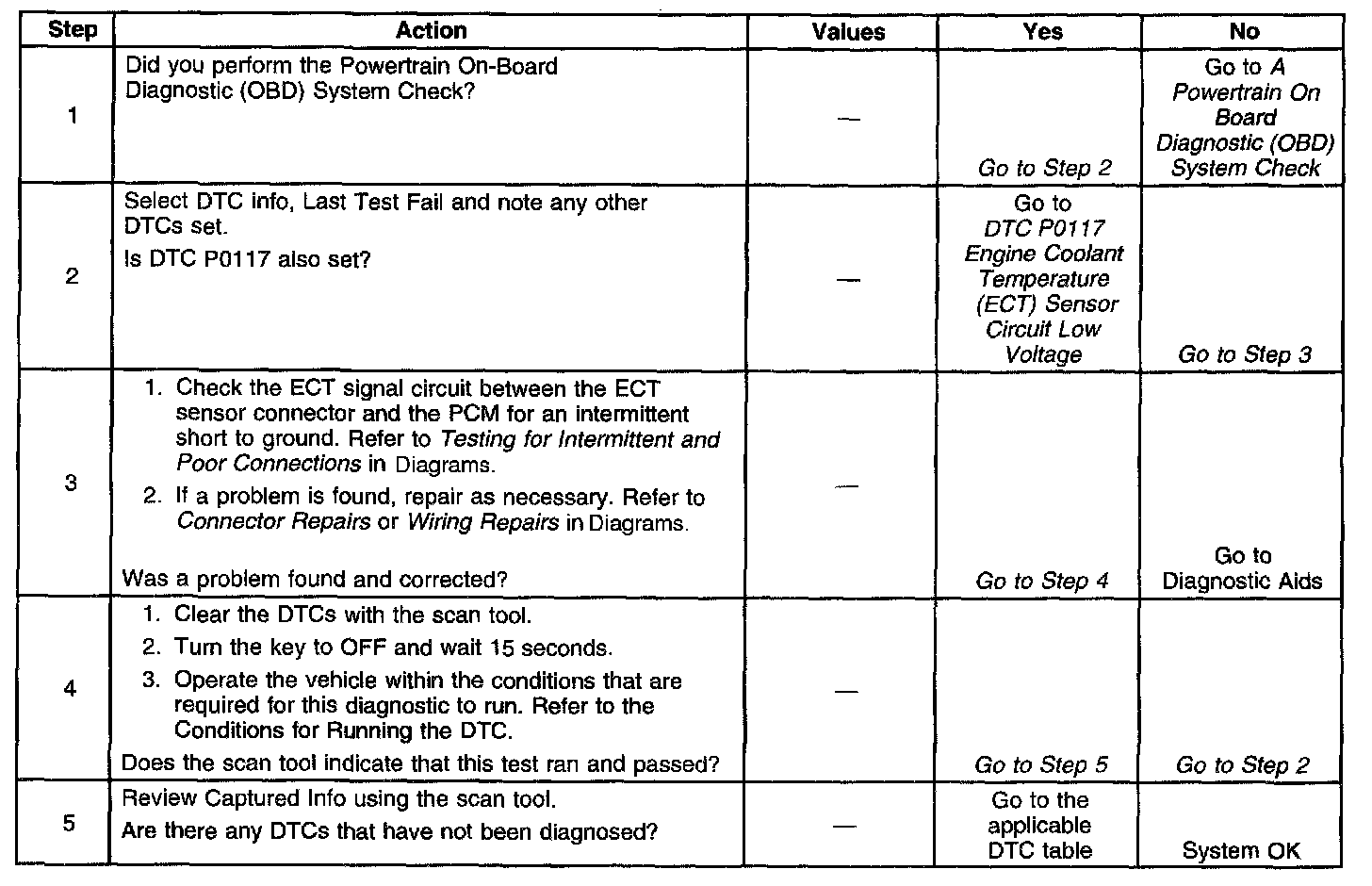 | Step | Action | Values | Yes | No |
|---|---|---|---|---|
| 1 | Did you perform the Powertrain On-Board Diagnostic (OBD) System Check? | — | Go to Step 2 | Go to A Powertrain On Board Diagnostic (OBD) System Check |
| 2 | Select DTC info, Last Test Fail and note any other DTCs set. Is DTC P0117 also set? | — | Go to DTC P0117 Engine Coolant Temperature (ECT) Sensor Circuit Low Voltage | Go to Step 3 |
| 3 | 1. Check the ECT signal circuit between the ECT sensor connector and the PCM for an intermittent short to ground. Refer to Testing for Intermittent and Poor Connections in Diagrams. 2. If a problem is found, repair as necessary. Refer to Connector Repairs or Wiring Repairs in Diagrams. Was a problem found and corrected? | — | Go to Step 4 | Go to Diagnostic Aids |
| 4 | 1. Clear the DTCs with the scan tool. 2. Turn the key to OFF and wait 15 seconds. 3. Operate the vehicle within the conditions that are required for this diagnostic to run. Refer to the Conditions for Running the DTC. Does the scan tool indicate that this test ran and passed? | — | Go to Step 5 | Go to Step 2 |
| 5 | Review Captured Info using the scan tool. Are there any DTCs that have not been diagnosed? | — | Go to the applicable DTC table | System OK |